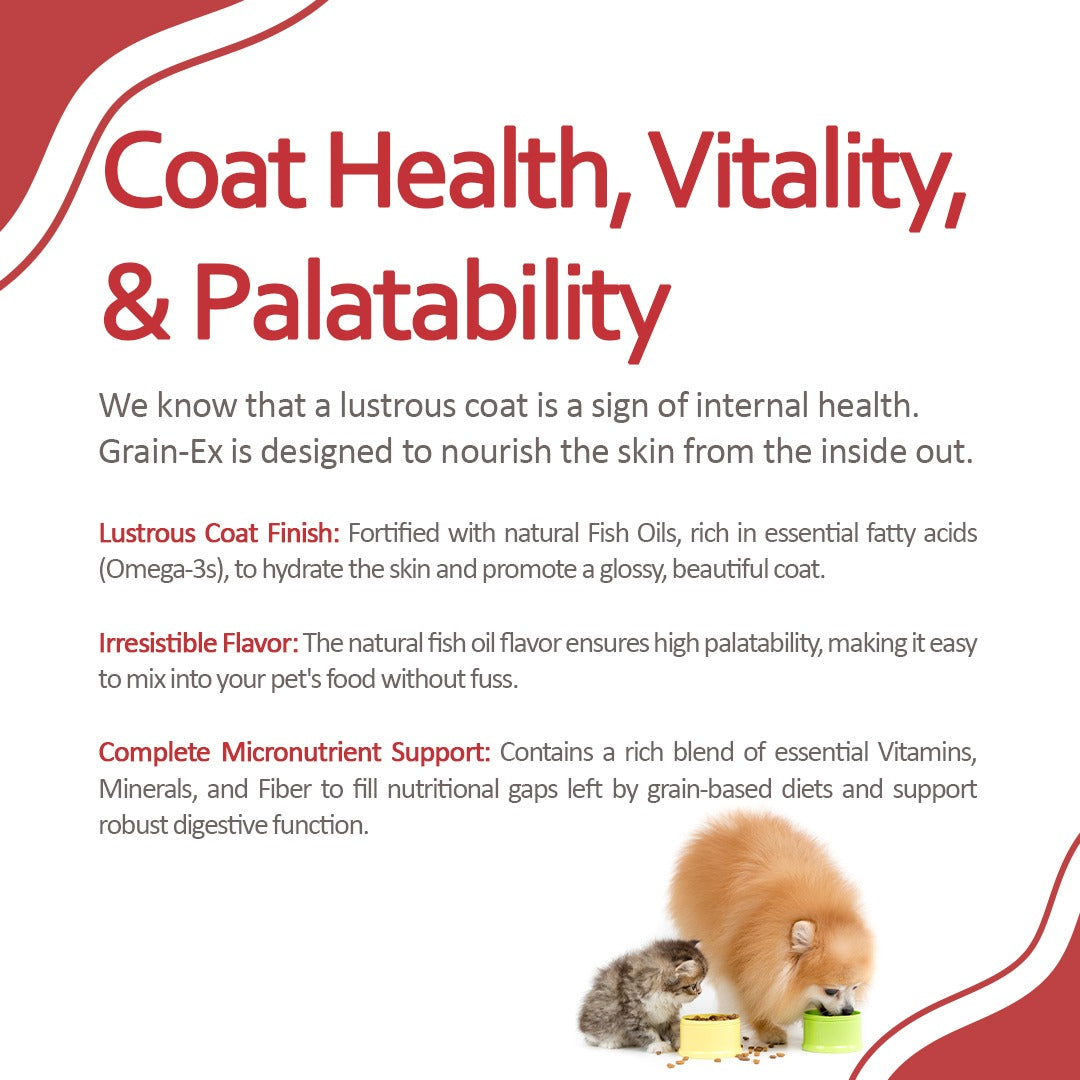 Coat Health, Vitality, & Palatability

We know that a lustrous coat is a sign of internal health. Grain-Ex is designed to nourish the skin from the inside out.

Lustrous Coat Finish: Fortified with natural Fish Oils, rich in essential fatty acids (Omega-3s), to hydrate the skin and promote a glossy, beautiful coat.

Irresistible Flavor: The natural fish oil flavor ensures high palatability, making it easy to mix into your pet's food without fuss.

Complete Micronutrient Support: Contains a rich blend of essential Vitamins, Minerals, and Fiber to fill nutritional gaps left by grain-based diets and support robust digestive function.